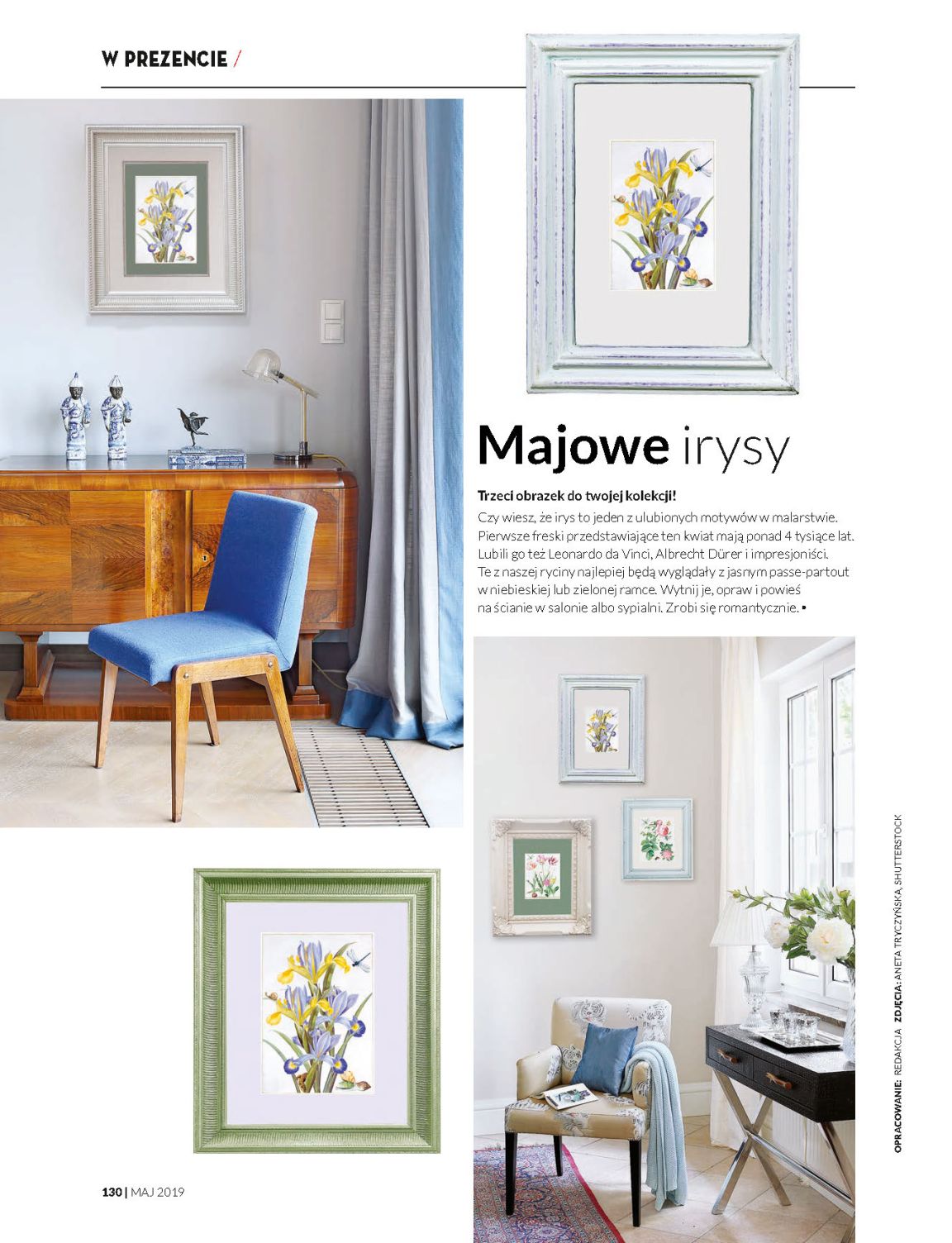 W PREZENCIE /

Majowe irysy

Trzeci obrazek do twojej kolekcji!

Czy wiesz, że irys to jeden z ulubionych motywów w malarstwie. Pierwsze freski przedstawiające ten kwiat mają ponad 4 tysiące lat. Lubili go też Leonardo da Vinci, Albrecht Dürer i impresjoniści. Te z naszej ryciny najlepiej będą wyglądały z jasnym passe-partout w niebieskiej lub zielonej ramce. Wytnij je, opraw i powieś na ścianie w salonie albo sypialni. Zrobi się romantycznie. •

OPRACOWANIE: REDAKCJA ZDJĘCIA: ANETA TRYCZYŃSKA, SHUTTERSTOCK

130 | MAJ 2019